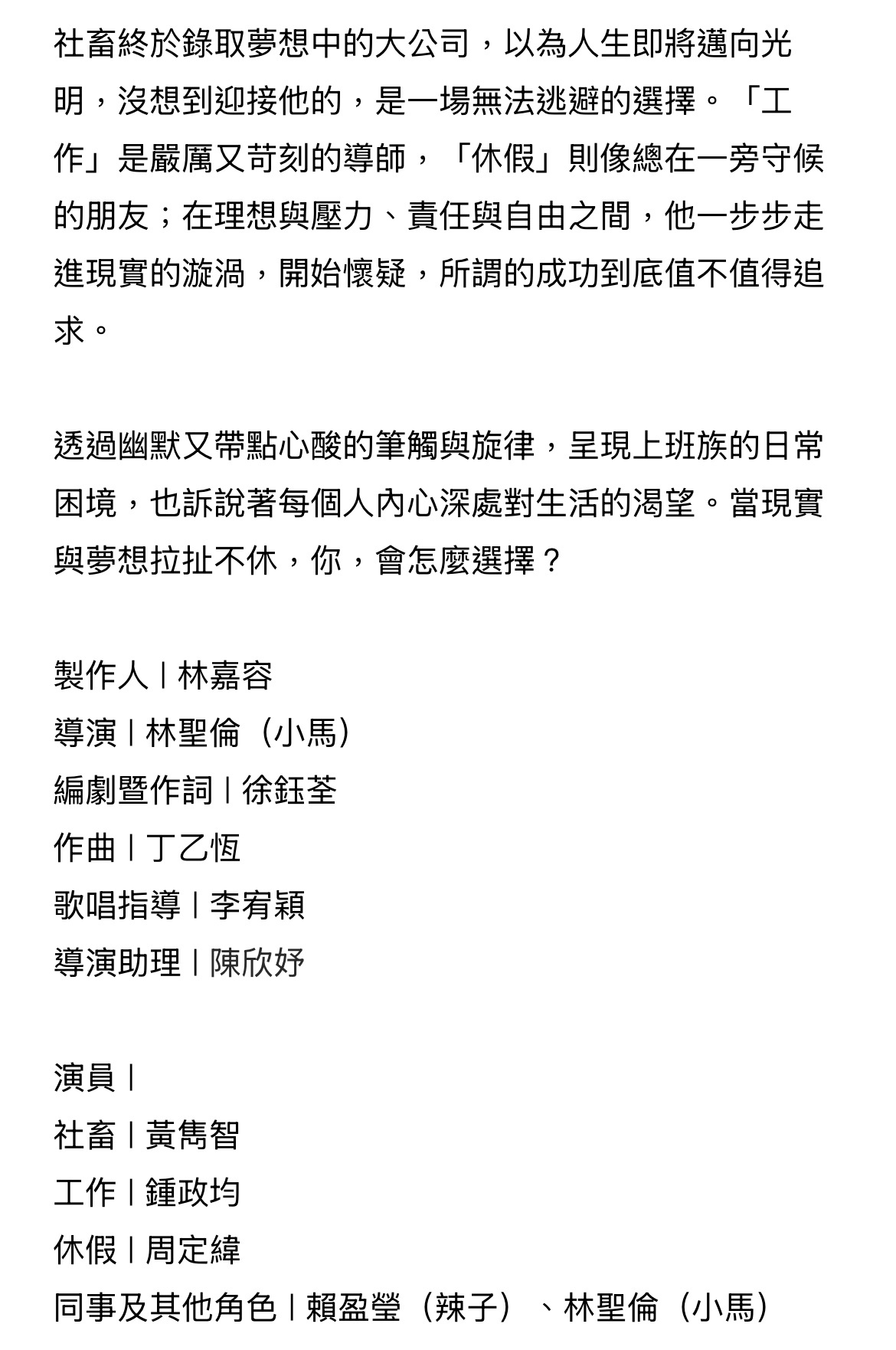 社畜終於錄取夢想中的大公司，以為人生即將邁向光明，沒想到迎接他的，是一場無法逃避的選擇。「工作」是嚴厲又苛刻的導師，「休假」則像總在一旁守候的朋友；在理想與壓力、責任與自由之間，他一步步走進現實的漩渦，開始懷疑，所謂的成功到底值不值得追求。

透過幽默又帶點心酸的筆觸與旋律，呈現上班族的日常困境，也訴說著每個人內心深處對生活的渴望。當現實與夢想拉扯不休，你，會怎麼選擇？

製作人｜林嘉容
導演｜林聖倫（小馬）
編劇暨作詞｜徐鈺荃
作曲｜丁乙恆
歌唱指導｜李宥穎
導演助理｜陳欣妤

演員｜
社畜｜黃雋智
工作｜鍾政均
休假｜周定緯
同事及其他角色｜賴盈瑩（辣子）、林聖倫（小馬）